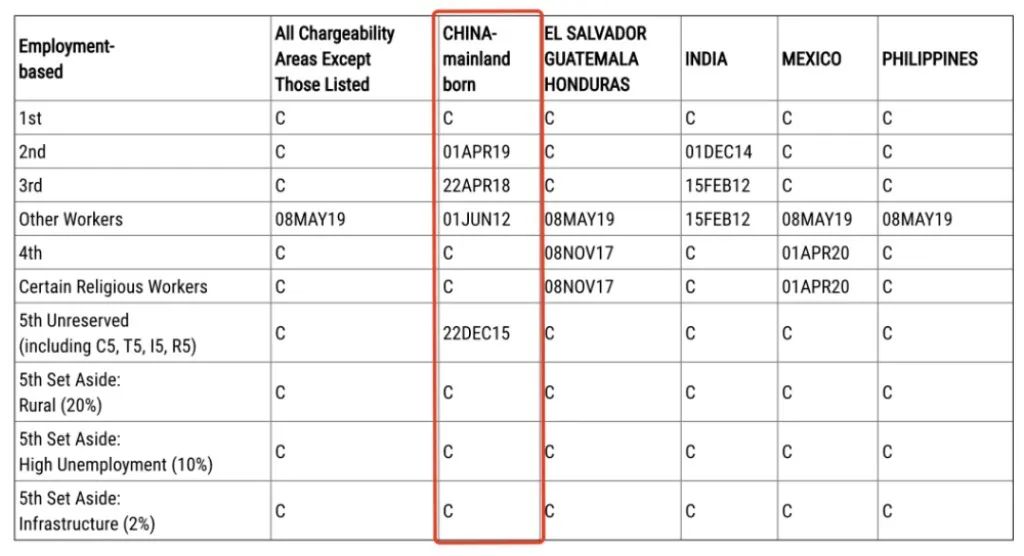 | Employment-based | All Chargeability Areas Except Those Listed | CHINA-mainland born | EL SALVADOR GUATEMALA HONDURAS | INDIA | MEXICO | PHILIPPINES |
|---|---|---|---|---|---|---|
| 1st | C | C | C | C | C | C |
| 2nd | C | 01APR19 | C | 01DEC14 | C | C |
| 3rd | C | 22APR18 | C | 15FEB12 | C | C |
| Other Workers | 08MAY19 | 01JUN12 | 08MAY19 | 15FEB12 | 08MAY19 | 08MAY19 |
| 4th | C | C | 08NOV17 | C | 01APR20 | C |
| Certain Religious Workers | C | C | 08NOV17 | C | 01APR20 | C |
| 5th Unreserved (including C5, T5, I5, R5) | C | 22DEC15 | C | C | C | C |
| 5th Set Aside: Rural (20%) | C | C | C | C | C | C |
| 5th Set Aside: High Unemployment (10%) | C | C | C | C | C | C |
| 5th Set Aside: Infrastructure (2%) | C | C | C | C | C | C |